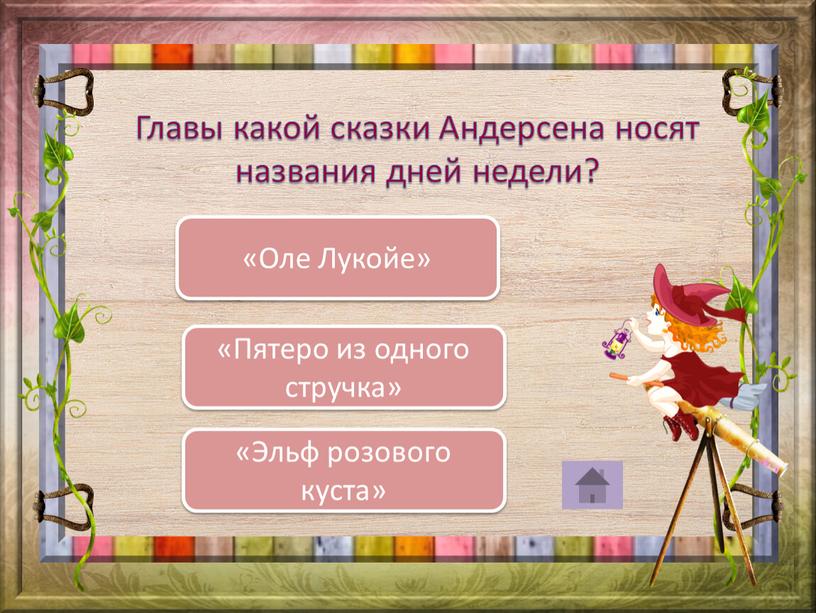 Главы какой сказки Андерсена носят названия дней недели?

«Оле Лукойе»

«Пятеро из одного стручка»

«Эльф розового куста»